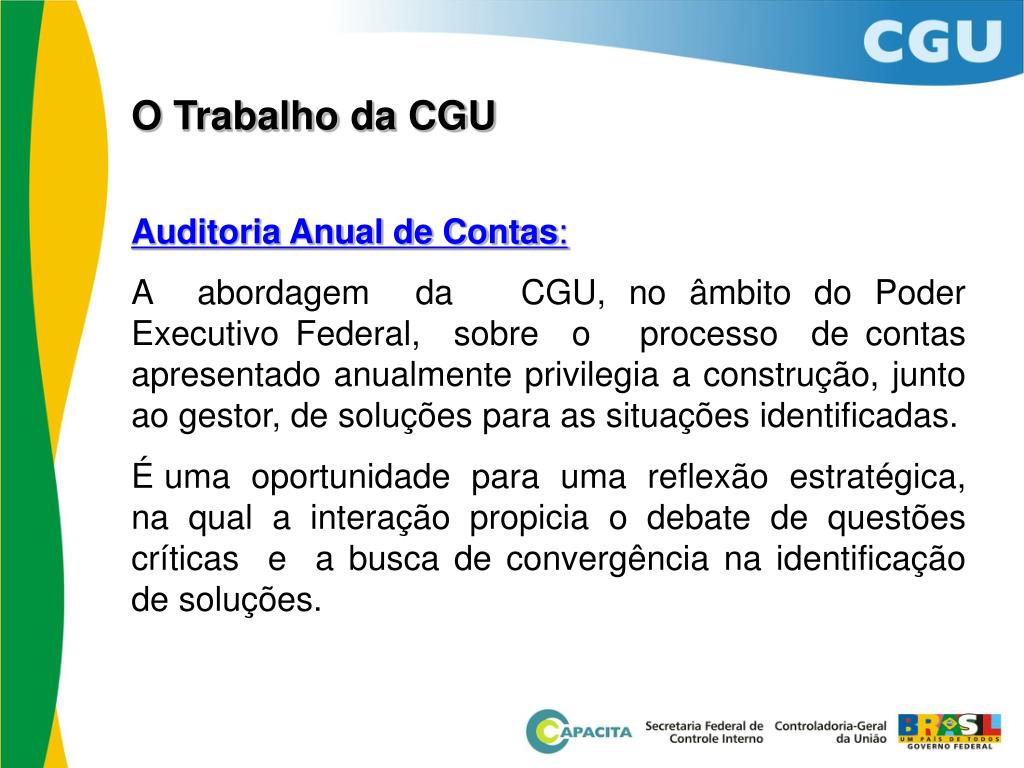 CGU

O Trabalho da CGU

Auditoria Anual de Contas:

A abordagem da CGU, no âmbito do Poder Executivo Federal, sobre o processo de contas apresentado anualmente privilegia a construção, junto ao gestor, de soluções para as situações identificadas.

É uma oportunidade para uma reflexão estratégica, na qual a interação propicia o debate de questões críticas e a busca de convergência na identificação de soluções.

CAPACITA Secretaria Federal de Controle Interno Controladoria-Geral da União BRASIL UM PAÍS DE TODOS GOVERNO FEDERAL